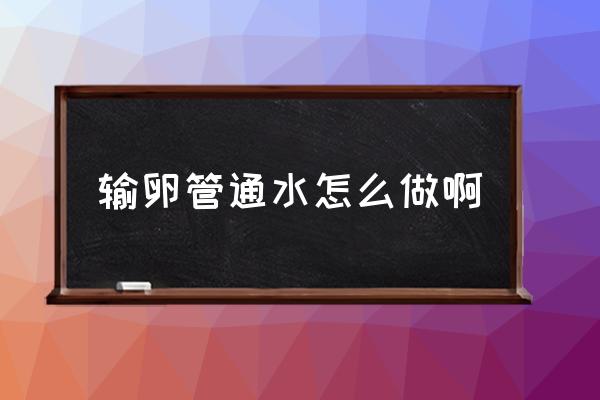 输卵管通水怎么做啊